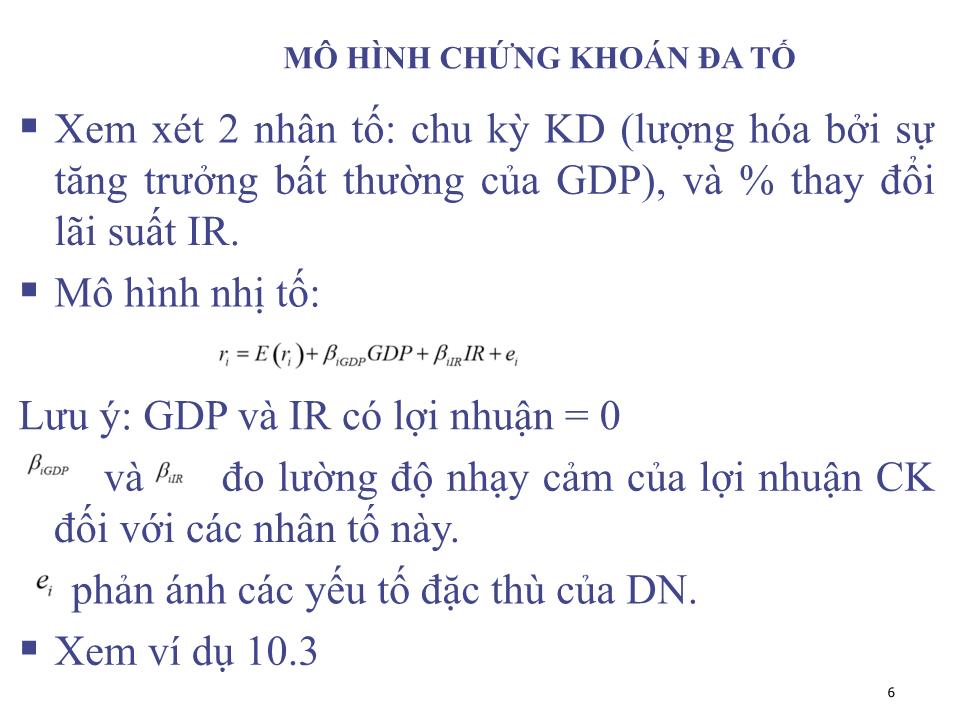 MÔ HÌNH CHỨNG KHOÁN ĐA TỐ

▪ Xem xét 2 nhân tố: chu kỳ KD (lượng hóa bởi sự tăng trưởng bất thường của GDP), và % thay đổi lãi suất IR.

▪ Mô hình nhị tố:

$r_i = E(r_i) + \beta_{iGDP}GDP + \beta_{iIR}IR + e_i$

Lưu ý: GDP và IR có lợi nhuận = 0

$\beta_{iGDP}$ và $\beta_{iIR}$ đo lường độ nhạy cảm của lợi nhuận CK đối với các nhân tố này.

$e_i$ phản ánh các yếu tố đặc thù của DN.

▪ Xem ví dụ 10.3

6